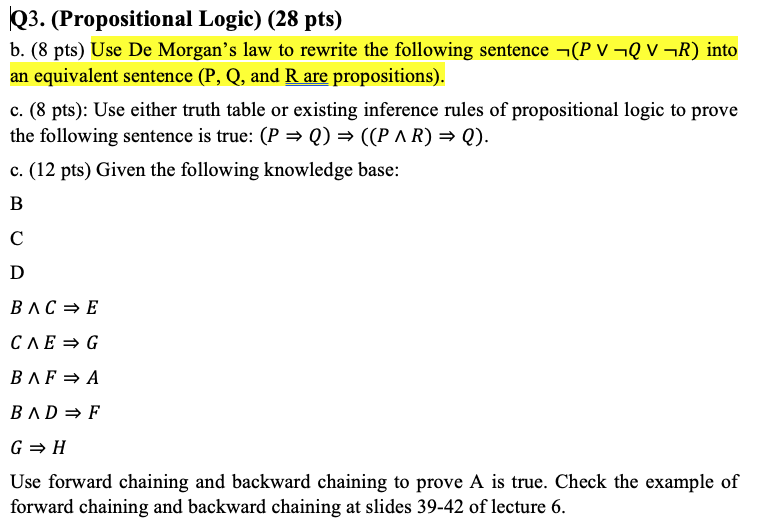 Q3. (Propositional Logic) (28 pts)

b. (8 pts) Use De Morgan's law to rewrite the following sentence $\neg(P \vee \neg Q \vee \neg R)$ into an equivalent sentence (P, Q, and R are propositions).

c. (8 pts): Use either truth table or existing inference rules of propositional logic to prove the following sentence is true: $(P \Rightarrow Q) \Rightarrow ((P \wedge R) \Rightarrow Q)$.

c. (12 pts) Given the following knowledge base:

B

C

D

$B \wedge C \Rightarrow E$

$C \wedge E \Rightarrow G$

$B \wedge F \Rightarrow A$

$B \wedge D \Rightarrow F$

$G \Rightarrow H$

Use forward chaining and backward chaining to prove A is true. Check the example of forward chaining and backward chaining at slides 39-42 of lecture 6.